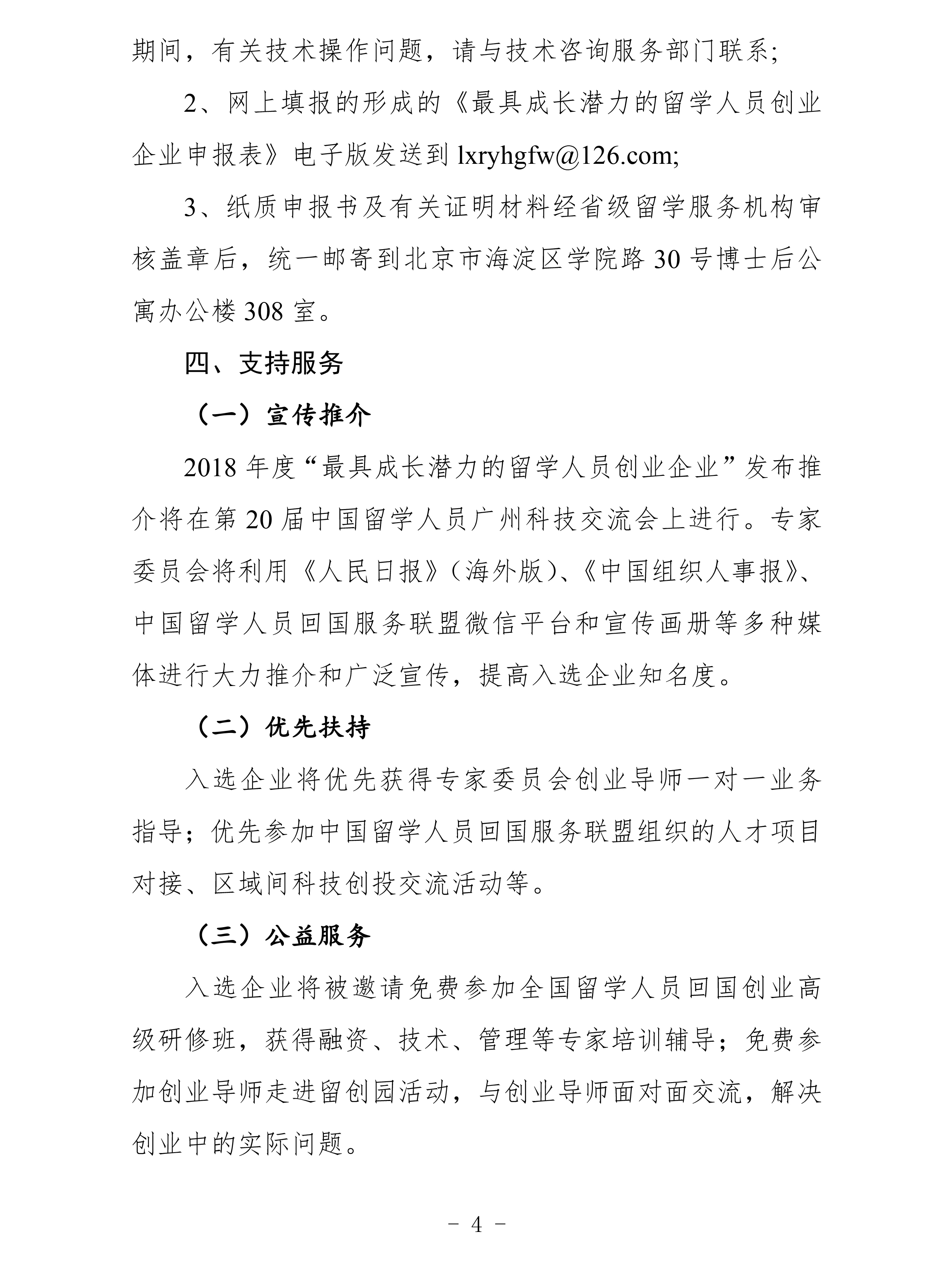 期间，有关技术操作问题，请与技术咨询服务部门联系;

2、网上填报的形成的《最具成长潜力的留学人员创业企业申报表》电子版发送到 lxryhgfw@126.com;

3、纸质申报书及有关证明材料经省级留学服务机构审核盖章后，统一邮寄到北京市海淀区学院路 30 号博士后公寓办公楼 308 室。

四、支持服务

（一）宣传推介

2018 年度“最具成长潜力的留学人员创业企业”发布推介将在第 20 届中国留学人员广州科技交流会上进行。专家委员会将利用《人民日报》（海外版）、《中国组织人事报》、中国留学人员回国服务联盟微信平台和宣传画册等多种媒体进行大力推介和广泛宣传，提高入选企业知名度。

（二）优先扶持

入选企业将优先获得专家委员会创业导师一对一业务指导；优先参加中国留学人员回国服务联盟组织的人才项目对接、区域间科技创投交流活动等。

（三）公益服务

入选企业将被邀请免费参加全国留学人员回国创业高级研修班，获得融资、技术、管理等专家培训辅导；免费参加创业导师走进留创园活动，与创业导师面对面交流，解决创业中的实际问题。

－ 4 －